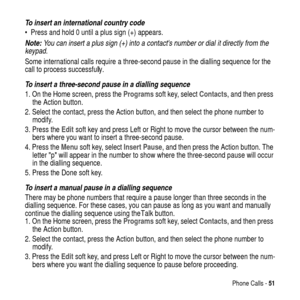 To insert an international country code

• Press and hold 0 until a plus sign (+) appears.

Note: You can insert a plus sign (+) into a contact's number or dial it directly from the keypad.

Some international calls require a three-second pause in the dialling sequence for the call to process successfully.

To insert a three-second pause in a dialling sequence

1. On the Home screen, press the Programs soft key, select Contacts, and then press the Action button.
2. Select the contact, press the Action button, and then select the phone number to modify.
3. Press the Edit soft key and press Left or Right to move the cursor between the numbers where you want to insert a three-second pause.
4. Press the Menu soft key, select Insert Pause, and then press the Action button. The letter "p" will appear in the number to show where the three-second pause will occur in the dialling sequence.
5. Press the Done soft key.

To insert a manual pause in a dialling sequence

There may be phone numbers that require a pause longer than three seconds in the dialling sequence. For these cases, you can pause as long as you want and manually continue the dialling sequence using theTalk button.

1. On the Home screen, press the Programs soft key, select Contacts, and then press the Action button.
2. Select the contact, press the Action button, and then select the phone number to modify.
3. Press the Edit soft key, and press Left or Right to move the cursor between the numbers where you want the dialling sequence to pause before proceeding.

Phone Calls - 51